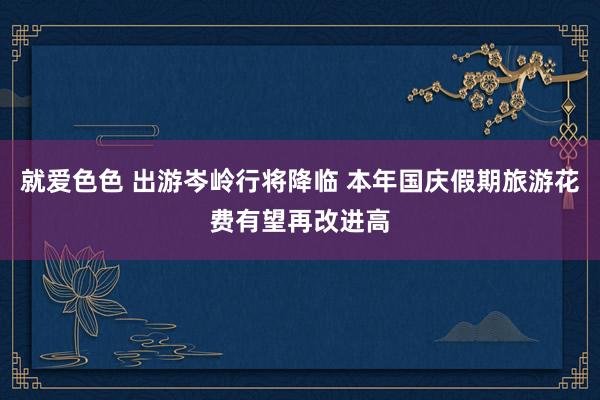 就爱色色 出游岑岭行将降临 本年国庆假期旅游花费有望再改进高